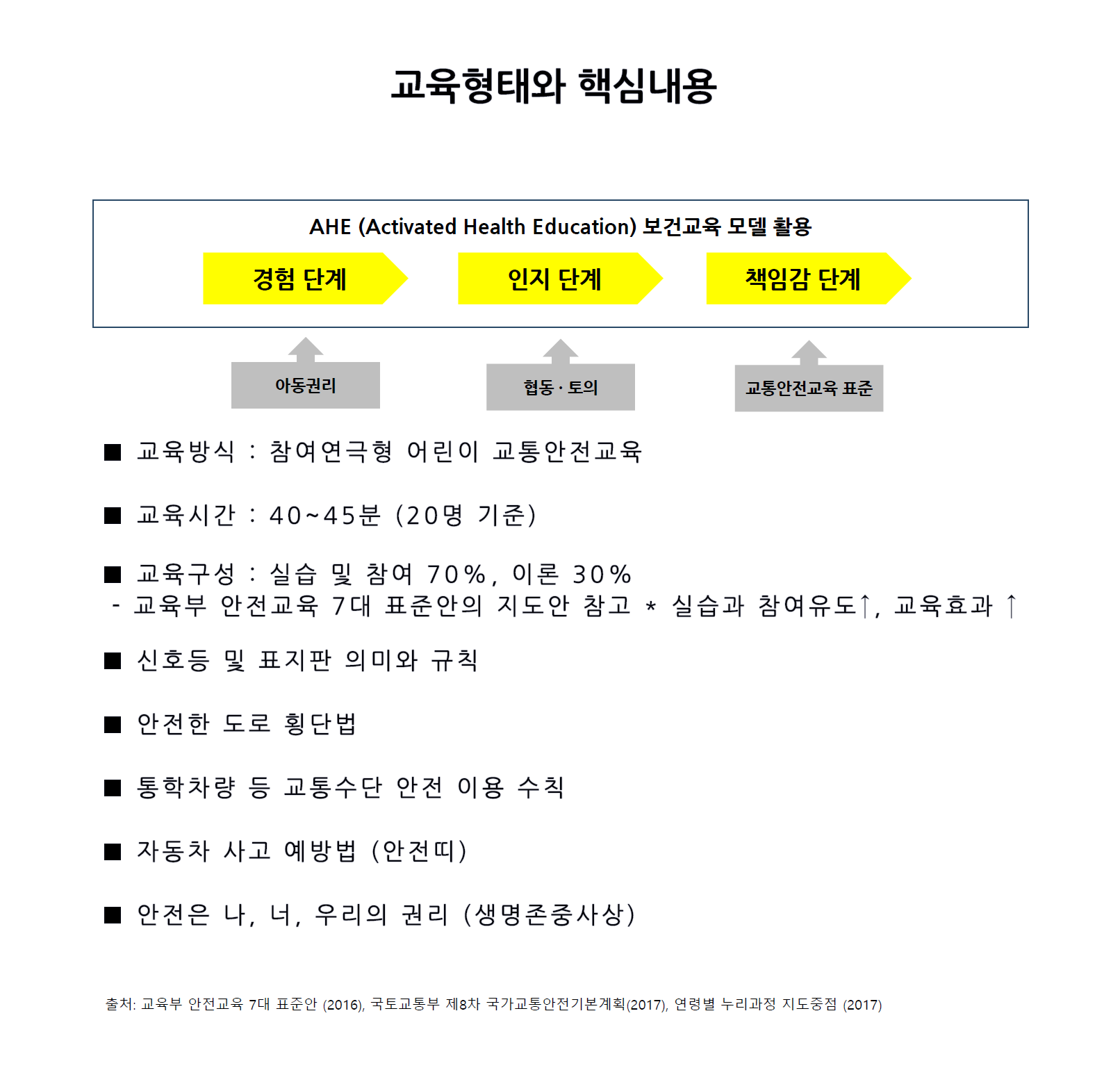 교육형태와 핵심내용

AHE (Activated Health Education) 보건교육 모델 활용

경험 단계

인지 단계

책임감 단계

아동권리

협동 · 토의

교통안전교육 표준

■ 교육방식 : 참여연극형 어린이 교통안전교육

■ 교육시간 : 40~45분 (20명 기준)

■ 교육구성 : 실습 및 참여 70%, 이론 30%
- 교육부 안전교육 7대 표준안의 지도안 참고 * 실습과 참여유도↑, 교육효과 ↑

■ 신호등 및 표지판 의미와 규칙

■ 안전한 도로 횡단법

■ 통학차량 등 교통수단 안전 이용 수칙

■ 자동차 사고 예방법 (안전띠)

■ 안전은 나, 너, 우리의 권리 (생명존중사상)

출처: 교육부 안전교육 7대 표준안 (2016), 국토교통부 제8차 국가교통안전기본계획(2017), 연령별 누리과정 지도중점 (2017)